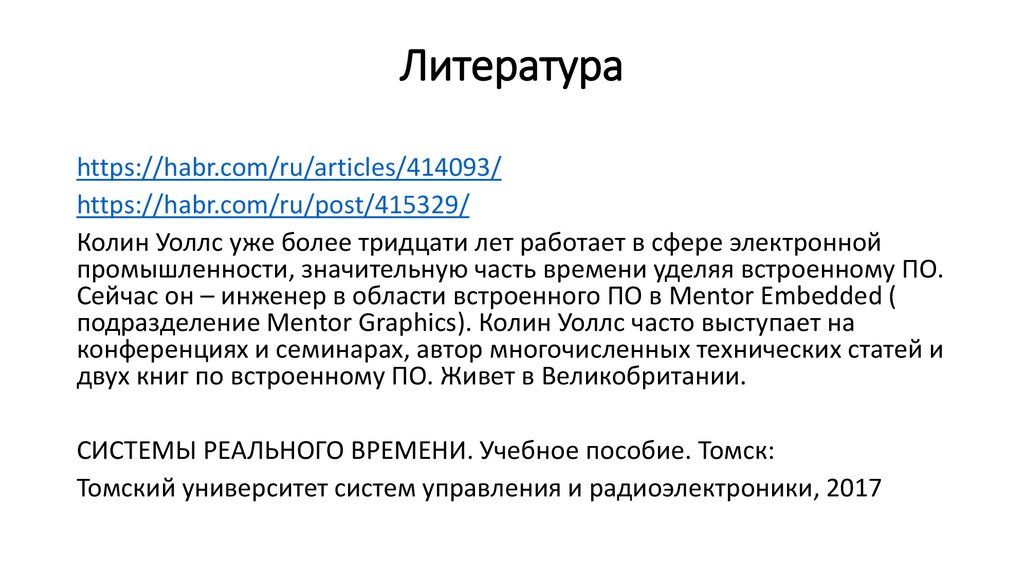 Литература

https://habr.com/ru/articles/414093/

https://habr.com/ru/post/415329/

Колин Уоллс уже более тридцати лет работает в сфере электронной промышленности, значительную часть времени уделяя встроенному ПО. Сейчас он – инженер в области встроенного ПО в Mentor Embedded ( подразделение Mentor Graphics). Колин Уоллс часто выступает на конференциях и семинарах, автор многочисленных технических статей и двух книг по встроенному ПО. Живет в Великобритании.

СИСТЕМЫ РЕАЛЬНОГО ВРЕМЕНИ. Учебное пособие. Томск:

Томский университет систем управления и радиоэлектроники, 2017